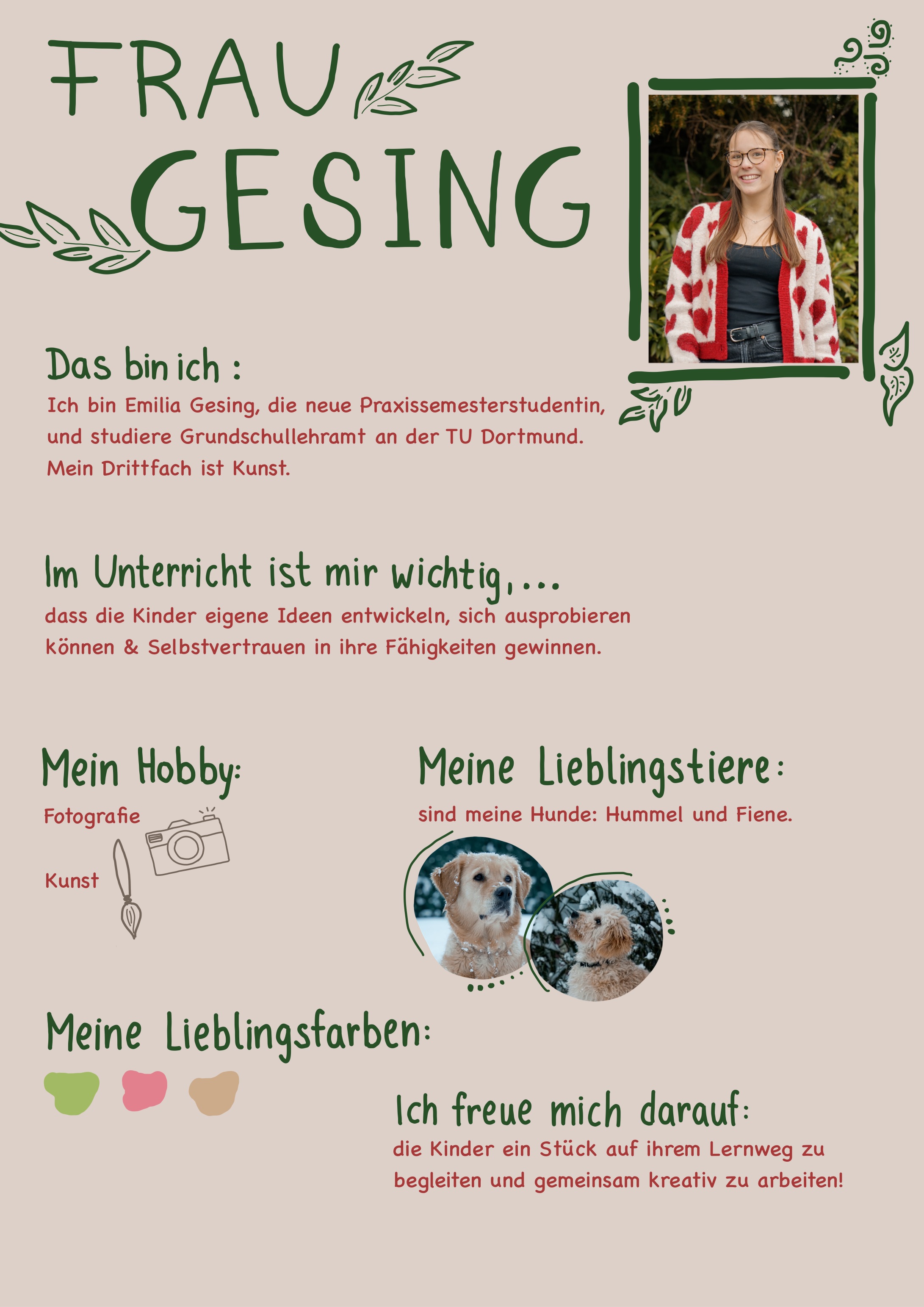 FRAU GESING

Das bin ich :

Ich bin Emilia Gesing, die neue Praxissemesterstudentin, und studiere Grundschullehramt an der TU Dortmund. Mein Drittfach ist Kunst.

Im Unterricht ist mir wichtig,...

dass die Kinder eigene Ideen entwickeln, sich ausprobieren können & Selbstvertrauen in ihre Fähigkeiten gewinnen.

Mein Hobby:

Fotografie

Kunst

Meine Lieblingstiere:

sind meine Hunde: Hummel und Fiene.

Meine Lieblingsfarben:

Ich freue mich darauf:

die Kinder ein Stück auf ihrem Lernweg zu begleiten und gemeinsam kreativ zu arbeiten!